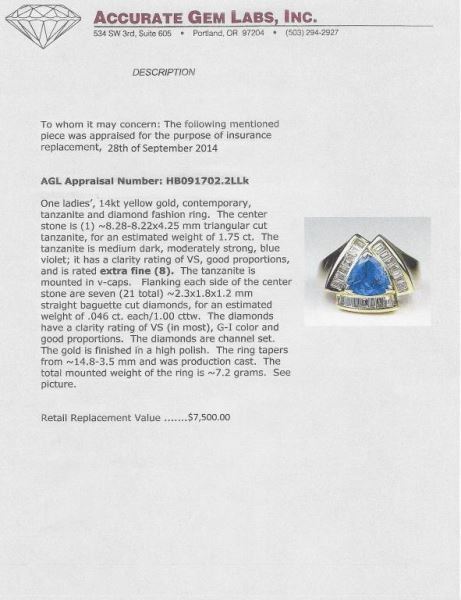 ACCURATE GEM LABS, INC.
534 SW 3rd, Suite 605 • Portland, OR 97204 • (503) 294-2927

DESCRIPTION

To whom it may concern: The following mentioned piece was appraised for the purpose of insurance replacement, 28th of September 2014

AGL Appraisal Number: HB091702.2LLk

One ladies', 14kt yellow gold, contemporary, tanzanite and diamond fashion ring. The center stone is (1) ~8.28-8.22x4.25 mm triangular cut tanzanite, for an estimated weight of 1.75 ct. The tanzanite is medium dark, moderately strong, blue violet; it has a clarity rating of VS, good proportions, and is rated extra fine (8). The tanzanite is mounted in v-caps. Flanking each side of the center stone are seven (21 total) ~2.3x1.8x1.2 mm straight baguette cut diamonds, for an estimated weight of .046 ct. each/1.00 cttw. The diamonds have a clarity rating of VS (in most), G-I color and good proportions. The diamonds are channel set. The gold is finished in a high polish. The ring tapers from ~14.8-3.5 mm and was production cast. The total mounted weight of the ring is ~7.2 grams. See picture.

Retail Replacement Value .......$7,500.00